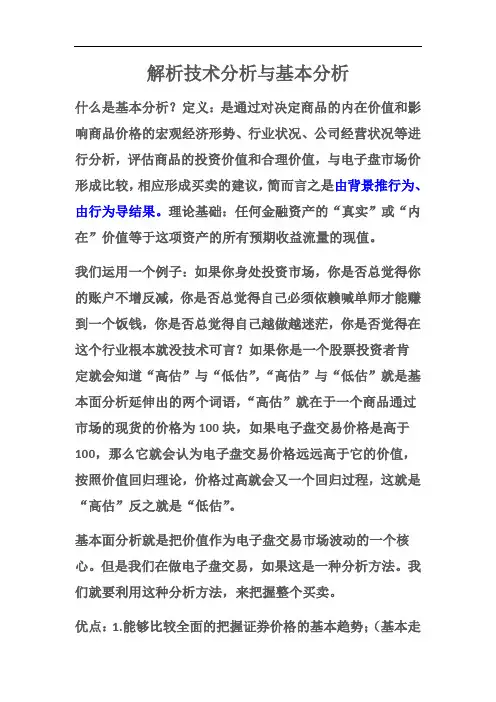 解析技术分析与基本分析

什么是基本分析？定义：是通过对决定商品的内在价值和影响商品价格的宏观经济形势、行业状况、公司经营状况等进行分析，评估商品的投资价值和合理价值，与电子盘市场价形成比较，相应形成买卖的建议，简而言之是由背景推行为、由行为导结果。理论基础：任何金融资产的“真实”或“内在”价值等于这项资产的所有预期收益流量的现值。

我们运用一个例子：如果你身处投资市场，你是否总觉得你的账户不增反减，你是否总觉得自己必须依赖喊单师才能赚到一个饭钱，你是否总觉得自己越做越迷茫，你是否觉得在这个行业根本就没技术可言？如果你是一个股票投资者肯定就会知道“高估”与“低估”，“高估”与“低估”就是基本面分析延伸出的两个词语，“高估”就在于一个商品通过市场的现货的价格为 100 块，如果电子盘交易价格是高于 100，那么它就会认为电子盘交易价格远远高于它的价值，按照价值回归理论，价格过高就会又一个回归过程，这就是“高估”反之就是“低估”。

基本面分析就是把价值作为电子盘交易市场波动的一个核心。但是我们在做电子盘交易，如果这是一种分析方法。我们就要利用这种分析方法，来把握整个买卖。

优点：1.能够比较全面的把握证券价格的基本趋势；（基本走